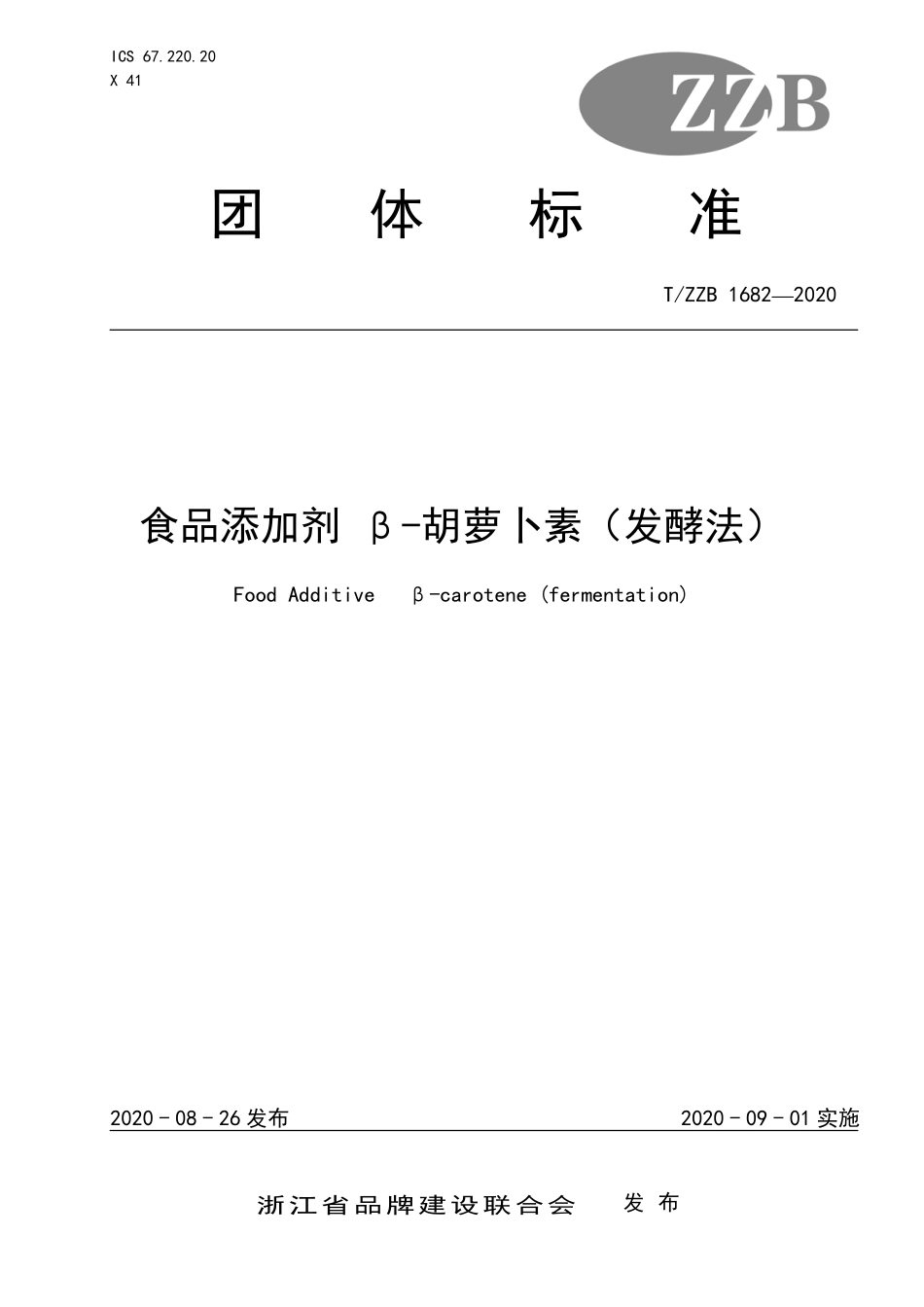 ICS 67.220.20
X 41

ZZB

团 体 标 准

T/ZZB 1682—2020

食品添加剂 β-胡萝卜素（发酵法）

Food Additive β-carotene (fermentation)

2020 - 08 - 26 发布

2020 - 09 - 01 实施

浙江省品牌建设联合会 发 布